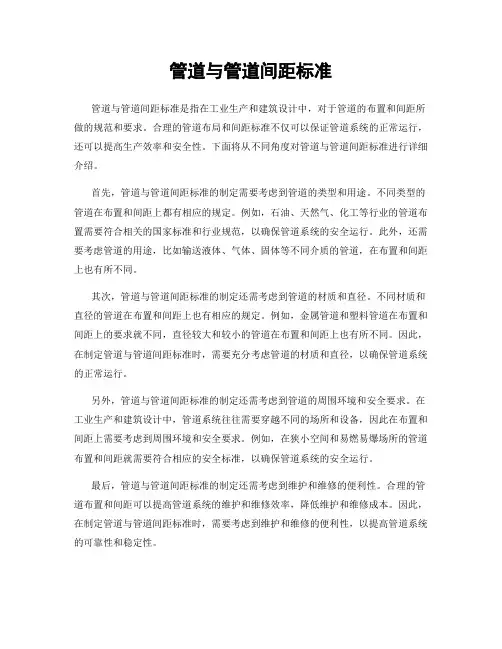 管道与管道间距标准

管道与管道间距标准是指在工业生产和建筑设计中，对于管道的布置和间距所做的规范和要求。合理的管道布局和间距标准不仅可以保证管道系统的正常运行，还可以提高生产效率和安全性。下面将从不同角度对管道与管道间距标准进行详细介绍。

首先，管道与管道间距标准的制定需要考虑到管道的类型和用途。不同类型的管道在布置和间距上都有相应的规定。例如，石油、天然气、化工等行业的管道布置需要符合相关的国家标准和行业规范，以确保管道系统的安全运行。此外，还需要考虑管道的用途，比如输送液体、气体、固体等不同介质的管道，在布置和间距上也有所不同。

其次，管道与管道间距标准的制定还需考虑到管道的材质和直径。不同材质和直径的管道在布置和间距上也有相应的规定。例如，金属管道和塑料管道在布置和间距上的要求就不同，直径较大和较小的管道在布置和间距上也有所不同。因此，在制定管道与管道间距标准时，需要充分考虑管道的材质和直径，以确保管道系统的正常运行。

另外，管道与管道间距标准的制定还需考虑到管道的周围环境和安全要求。在工业生产和建筑设计中，管道系统往往需要穿越不同的场所和设备，因此在布置和间距上需要考虑到周围环境和安全要求。例如，在狭小空间和易燃易爆场所的管道布置和间距就需要符合相应的安全标准，以确保管道系统的安全运行。

最后，管道与管道间距标准的制定还需考虑到维护和维修的便利性。合理的管道布置和间距可以提高管道系统的维护和维修效率，降低维护和维修成本。因此，在制定管道与管道间距标准时，需要考虑到维护和维修的便利性，以提高管道系统的可靠性和稳定性。